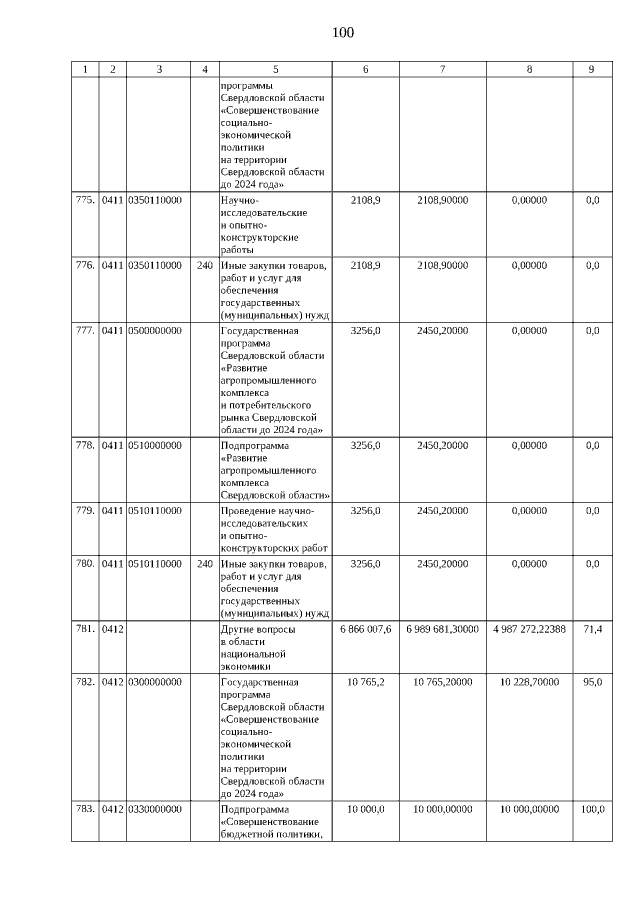 100

| 1 | 2 | 3 | 4 | 5 | 6 | 7 | 8 | 9 |
|---|---|---|---|---|---|---|---|---|
| | | | | программы Свердловской области «Совершенствование социально-экономической политики на территории Свердловской области до 2024 года» | | | | |
| 775. | 0411 | 0350110000 | | Научно-исследовательские и опытно-конструкторские работы | 2108,9 | 2108,90000 | 0,00000 | 0,0 |
| 776. | 0411 | 0350110000 | 240 | Иные закупки товаров, работ и услуг для обеспечения государственных (муниципальных) нужд | 2108,9 | 2108,90000 | 0,00000 | 0,0 |
| 777. | 0411 | 0500000000 | | Государственная программа Свердловской области «Развитие агропромышленного комплекса и потребительского рынка Свердловской области до 2024 года» | 3256,0 | 2450,20000 | 0,00000 | 0,0 |
| 778. | 0411 | 0510000000 | | Подпрограмма «Развитие агропромышленного комплекса Свердловской области» | 3256,0 | 2450,20000 | 0,00000 | 0,0 |
| 779. | 0411 | 0510110000 | | Проведение научно-исследовательских и опытно-конструкторских работ | 3256,0 | 2450,20000 | 0,00000 | 0,0 |
| 780. | 0411 | 0510110000 | 240 | Иные закупки товаров, работ и услуг для обеспечения государственных (муниципальных) нужд | 3256,0 | 2450,20000 | 0,00000 | 0,0 |
| 781. | 0412 | | | Другие вопросы в области национальной экономики | 6 866 007,6 | 6 989 681,30000 | 4 987 272,22388 | 71,4 |
| 782. | 0412 | 0300000000 | | Государственная программа Свердловской области «Совершенствование социально-экономической политики на территории Свердловской области до 2024 года» | 10 765,2 | 10 765,20000 | 10 228,70000 | 95,0 |
| 783. | 0412 | 0330000000 | | Подпрограмма «Совершенствование бюджетной политики, | 10 000,0 | 10 000,00000 | 10 000,00000 | 100,0 |